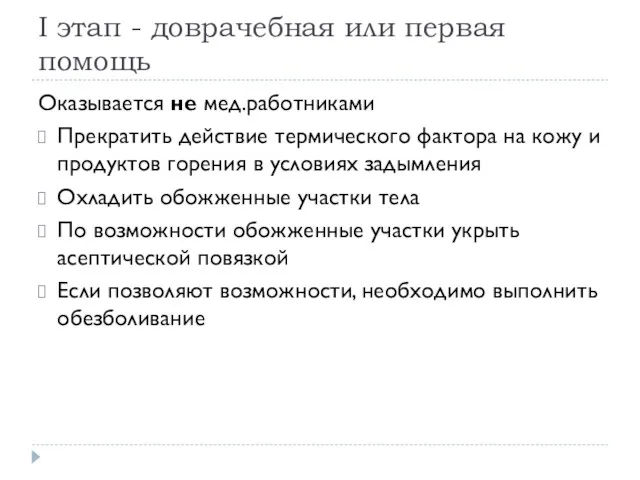 I этап - доврачебная или первая помощь

Оказывается не мед.работниками

Прекратить действие термического фактора на кожу и продуктов горения в условиях задымления

Охладить обожженные участки тела

По возможности обожженные участки укрыть асептической повязкой

Если позволяют возможности, необходимо выполнить обезболивание